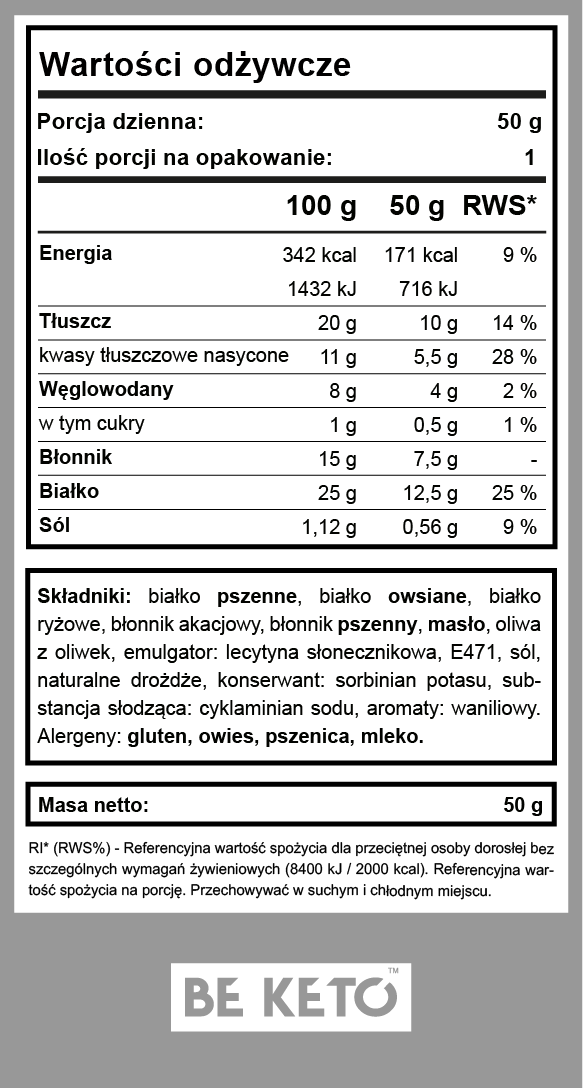 Wartości odżywcze

Porcja dzienna: 50 g
Ilość porcji na opakowanie: 1

|  | 100 g | 50 g | RWS* |
|---|---|---|---|
| Energia | 342 kcal | 171 kcal | 9 % |
|  | 1432 kJ | 716 kJ |  |
| Tłuszcz | 20 g | 10 g | 14 % |
| kwasy tłuszczowe nasycone | 11 g | 5,5 g | 28 % |
| Węglowodany | 8 g | 4 g | 2 % |
| w tym cukry | 1 g | 0,5 g | 1 % |
| Błonnik | 15 g | 7,5 g | - |
| Białko | 25 g | 12,5 g | 25 % |
| Sól | 1,12 g | 0,56 g | 9 % |

Składniki: białko pszenne, białko owsiane, białko ryżowe, błonnik akacjowy, błonnik pszenny, masło, oliwa z oliwek, emulgator: lecytyna słonecznikowa, E471, sól, naturalne drożdże, konserwant: sorbinian potasu, substancja słodząca: cyklaminian sodu, aromaty: waniliowy. Alergeny: gluten, owies, pszenica, mleko.

Masa netto: 50 g

RI* (RWS%) - Referencyjna wartość spożycia dla przeciętnej osoby dorosłej bez szczególnych wymagań żywieniowych (8400 kJ / 2000 kcal). Referencyjna wartość spożycia na porcję. Przechowywać w suchym i chłodnym miejscu.

BE KETO™